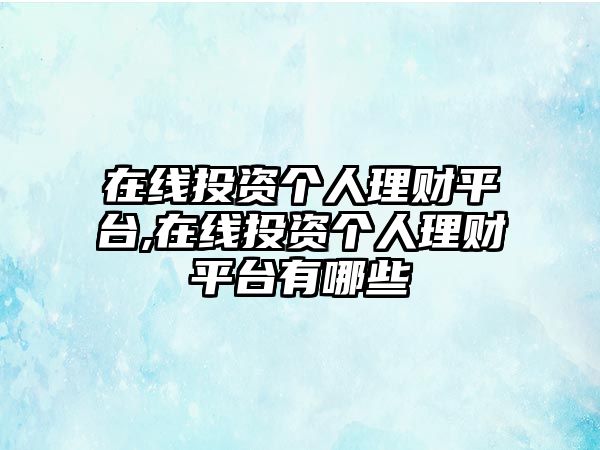 在线投资个人理财平台,在线投资个人理财平台有哪些